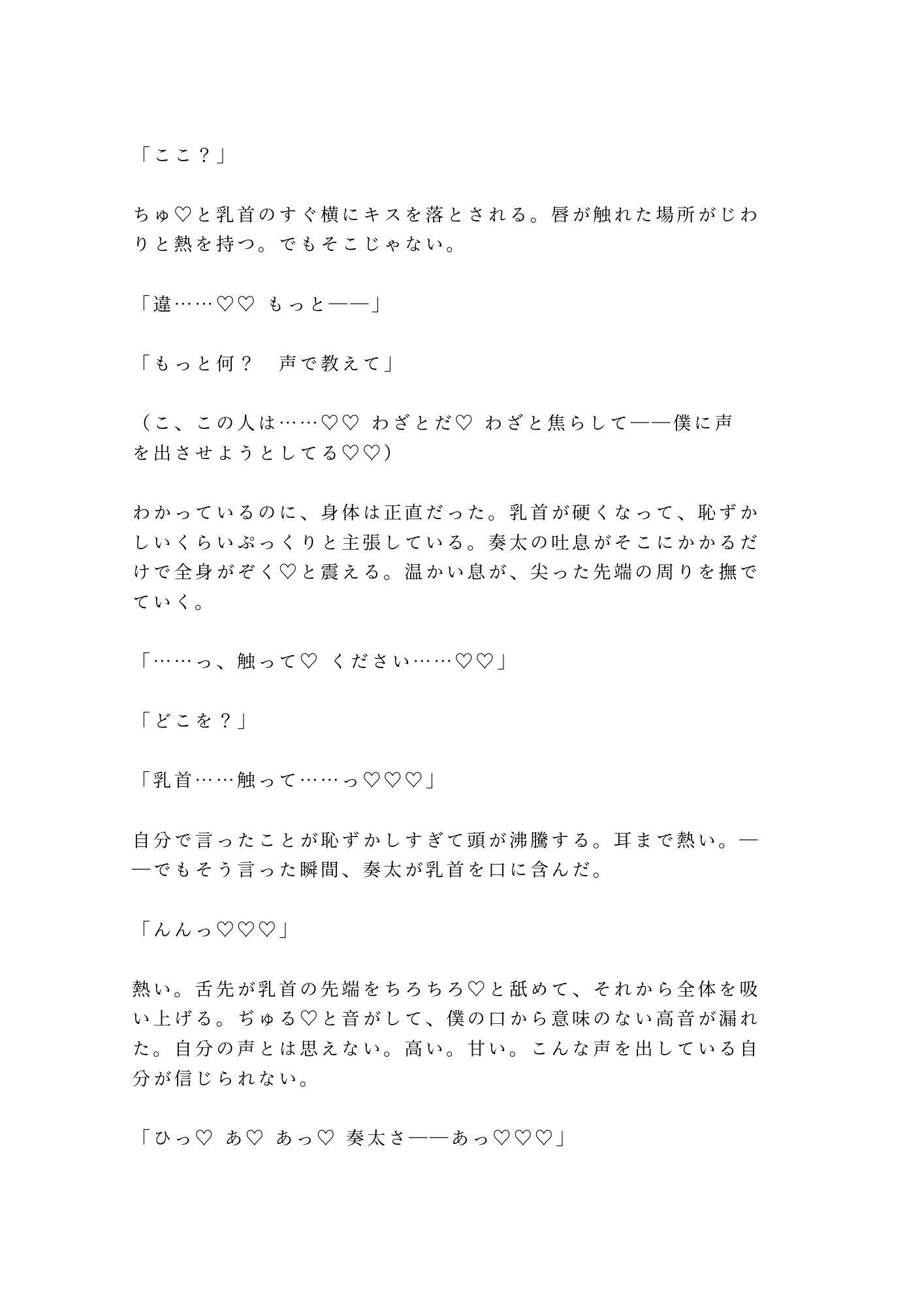 「ここ？」

ちゅ♡と乳首のすぐ横にキスを落とされる。唇が触れた場所がじわりと熱を持つ。でもそこじゃない。

「違……♡♡ もっと——」

「もっと何？　声で教えて」

（こ、この人は……♡♡ わざとだ♡ わざと焦らして——僕に声を出させようとしてる♡♡）

わかっているのに、身体は正直だった。乳首が硬くなって、恥ずかしいくらいぷっくりと主張している。奏太の吐息がそこにかかるだけで全身がぞく♡と震える。温かい息が、尖った先端の周りを撫でていく。

「……っ、触って♡ ください……♡♡」

「どこを？」

「乳首……触って……っ♡♡♡」

自分で言ったことが恥ずかしすぎて頭が沸騰する。耳まで熱い。——でもそう言った瞬間、奏太が乳首を口に含んだ。

「んんっ♡♡♡」

熱い。舌先が乳首の先端をちろちろ♡と舐めて、それから全体を吸い上げる。ぢゅる♡と音がして、僕の口から意味のない高音が漏れた。自分の声とは思えない。高い。甘い。こんな声を出している自分が信じられない。

「ひっ♡ あ♡ あっ♡ 奏太さ——あっ♡♡♡」